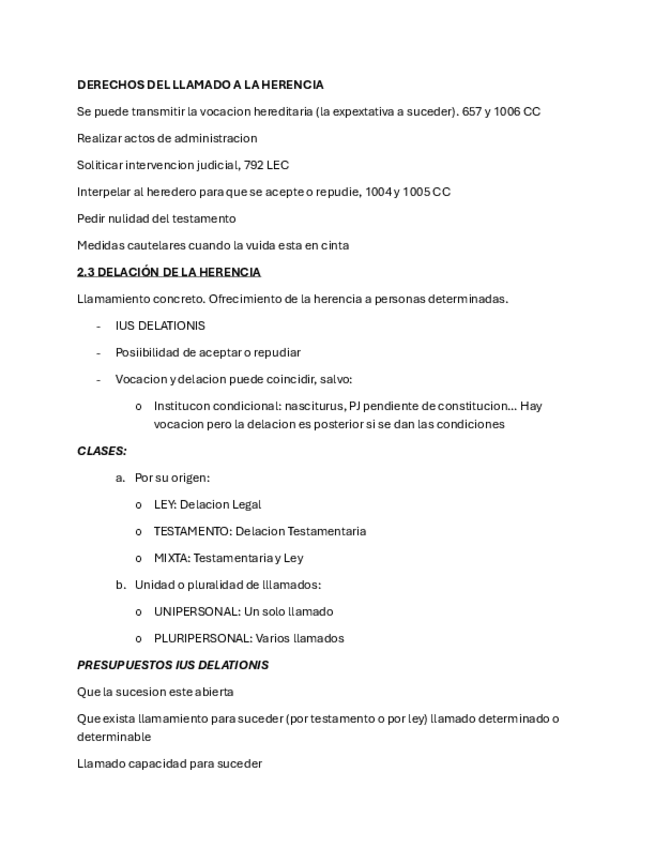 DERECHOS DEL LLAMADO A LA HERENCIA

Se puede transmitir la vocacion hereditaria (la expextativa a suceder). 657 y 1006 CC

Realizar actos de administracion

Soliticar intervencion judicial, 792 LEC

Interpelar al heredero para que se acepte o repudie, 1004 y 1005 CC

Pedir nulidad del testamento

Medidas cautelares cuando la vuida esta en cinta

2.3 DELACIÓN DE LA HERENCIA

Llamamiento concreto. Ofrecimiento de la herencia a personas determinadas.

- IUS DELATIONIS
- Posiibilidad de aceptar o repudiar
- Vocacion y delacion puede coincidir, salvo:
  o Institucon condicional: nasciturus, PJ pendiente de constitucion… Hay vocacion pero la delacion es posterior si se dan las condiciones

CLASES:

a. Por su origen:
  o LEY: Delacion Legal
  o TESTAMENTO: Delacion Testamentaria
  o MIXTA: Testamentaria y Ley
b. Unidad o pluralidad de lllamados:
  o UNIPERSONAL: Un solo llamado
  o PLURIPERSONAL: Varios llamados

PRESUPUESTOS IUS DELATIONIS

Que la sucesion este abierta

Que exista llamamiento para suceder (por testamento o por ley) llamado determinado o determinable

Llamado capacidad para suceder